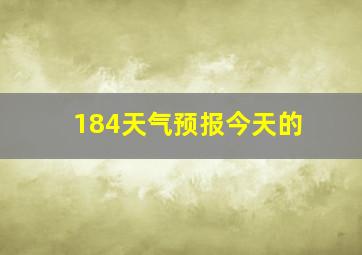 184天气预报今天的